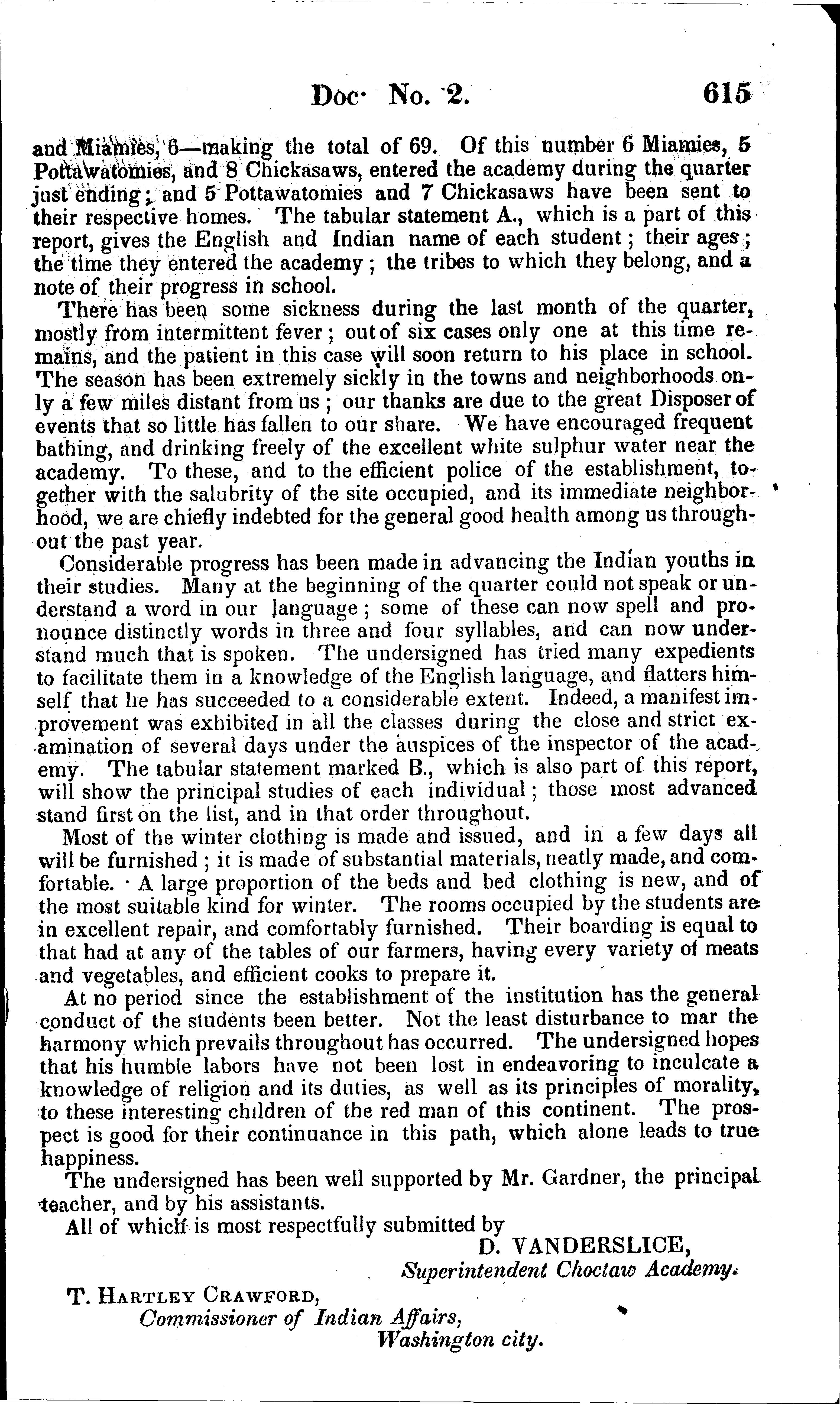 Doc. No. 2. 615

and Miamies, 6—making the total of 69. Of this number 6 Miamies, 5 Pottawatomies, and 8 Chickasaws, entered the academy during the quarter just ending; and 5 Pottawatomies and 7 Chickasaws have been sent to their respective homes. The tabular statement A., which is a part of this report, gives the English and Indian name of each student; their ages; the time they entered the academy; the tribes to which they belong, and a note of their progress in school.

There has been some sickness during the last month of the quarter, mostly from intermittent fever; out of six cases only one at this time remains, and the patient in this case will soon return to his place in school. The season has been extremely sickly in the towns and neighborhoods only a few miles distant from us; our thanks are due to the great Disposer of events that so little has fallen to our share. We have encouraged frequent bathing, and drinking freely of the excellent white sulphur water near the academy. To these, and to the efficient police of the establishment, together with the salubrity of the site occupied, and its immediate neighborhood, we are chiefly indebted for the general good health among us throughout the past year.

Considerable progress has been made in advancing the Indian youths in their studies. Many at the beginning of the quarter could not speak or understand a word in our language; some of these can now spell and pronounce distinctly words in three and four syllables, and can now understand much that is spoken. The undersigned has tried many expedients to facilitate them in a knowledge of the English language, and flatters himself that he has succeeded to a considerable extent. Indeed, a manifest improvement was exhibited in all the classes during the close and strict examination of several days under the auspices of the inspector of the academy. The tabular statement marked B., which is also part of this report, will show the principal studies of each individual; those most advanced stand first on the list, and in that order throughout.

Most of the winter clothing is made and issued, and in a few days all will be furnished; it is made of substantial materials, neatly made, and comfortable. A large proportion of the beds and bed clothing is new, and of the most suitable kind for winter. The rooms occupied by the students are in excellent repair, and comfortably furnished. Their boarding is equal to that had at any of the tables of our farmers, having every variety of meats and vegetables, and efficient cooks to prepare it.

At no period since the establishment of the institution has the general conduct of the students been better. Not the least disturbance to mar the harmony which prevails throughout has occurred. The undersigned hopes that his humble labors have not been lost in endeavoring to inculcate a knowledge of religion and its duties, as well as its principles of morality, to these interesting children of the red man of this continent. The prospect is good for their continuance in this path, which alone leads to true happiness.

The undersigned has been well supported by Mr. Gardner, the principal teacher, and by his assistants.

All of which is most respectfully submitted by

D. VANDERSLICE,
Superintendent Choctaw Academy.

T. Hartley Crawford,
Commissioner of Indian Affairs,
Washington city.